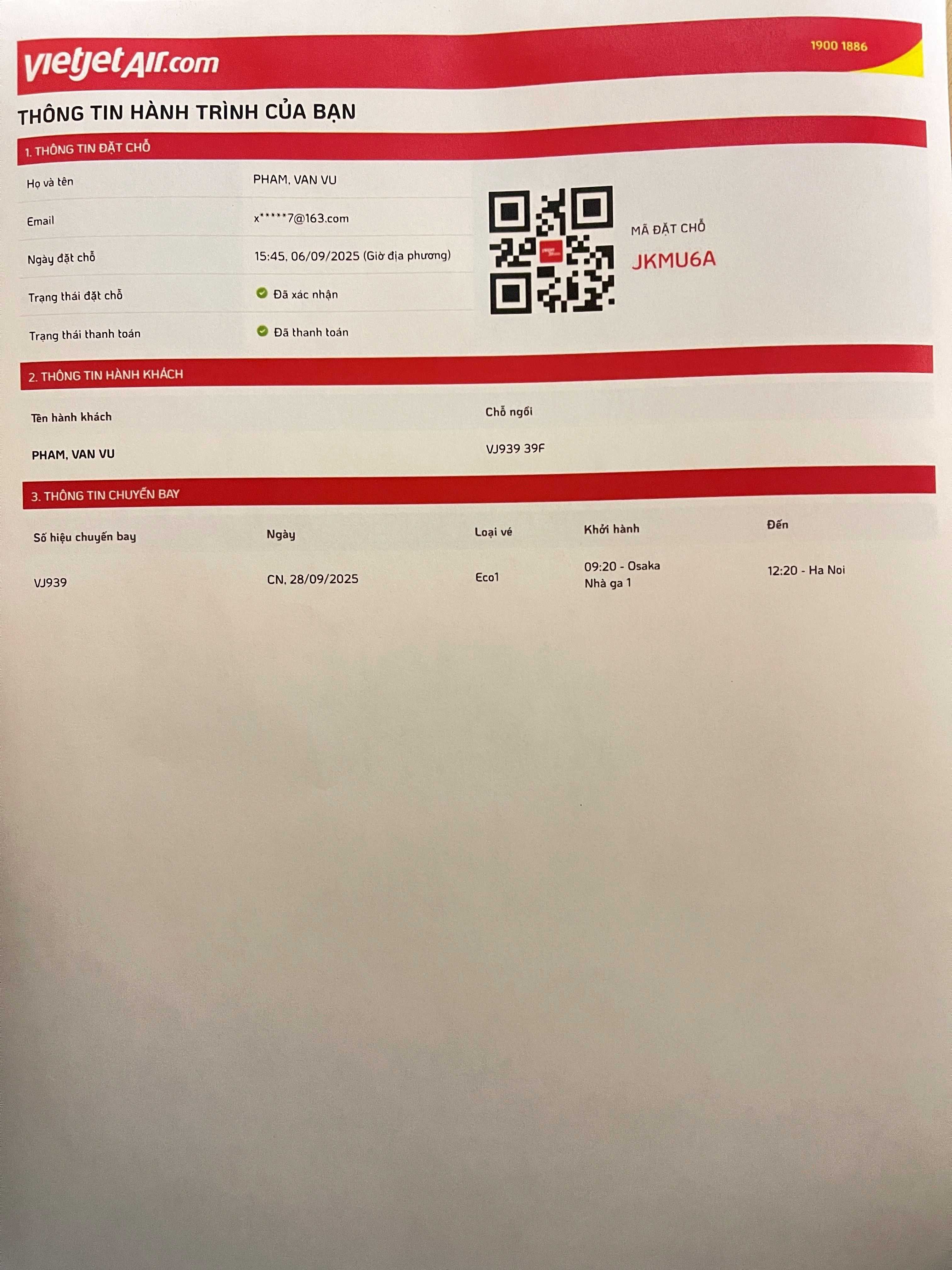 vietjetAir.com

1900 1886

THÔNG TIN HÀNH TRÌNH CỦA BẠN

1. THÔNG TIN ĐẶT CHỖ

Họ và tên
PHAM, VAN VU

Email
x*****7@163.com

Ngày đặt chỗ
15:45, 06/09/2025 (Giờ địa phương)

Trạng thái đặt chỗ
Đã xác nhận

Trạng thái thanh toán
Đã thanh toán

MÃ ĐẶT CHỖ
JKMU6A

2. THÔNG TIN HÀNH KHÁCH

| Tên hành khách | Chỗ ngồi |
|---|---|
| PHAM, VAN VU | VJ939 39F |

3. THÔNG TIN CHUYẾN BAY

| Số hiệu chuyến bay | Ngày | Loại vé | Khởi hành | Đến |
|---|---|---|---|---|
| VJ939 | CN, 28/09/2025 | Eco1 | 09:20 - Osaka Nhà ga 1 | 12:20 - Ha Noi |